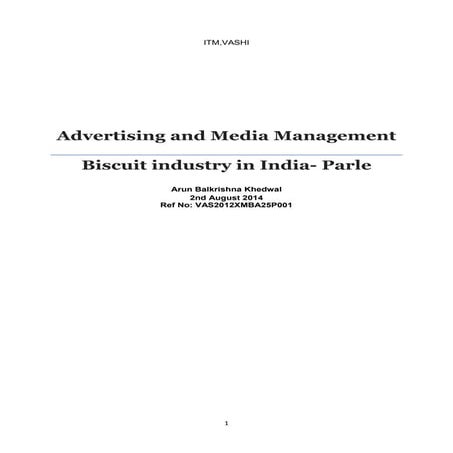 ITM,VASHI

Advertising and Media Management

Biscuit industry in India- Parle

Arun Balkrishna Khedwal
2nd August 2014
Ref No: VAS2012XMBA25P001

1